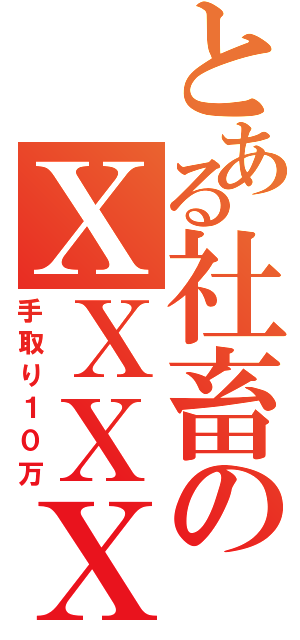 とある社畜のXXXX

手取り10万